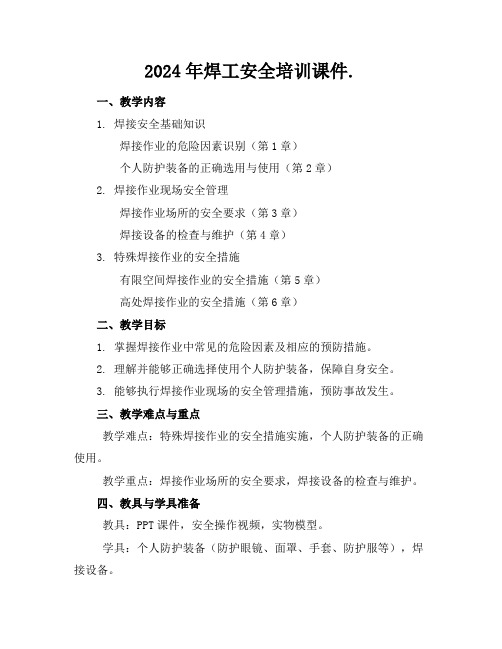 2024年焊工安全培训课件.

一、教学内容

1. 焊接安全基础知识

焊接作业的危险因素识别（第1章）

个人防护装备的正确选用与使用（第2章）

2. 焊接作业现场安全管理

焊接作业场所的安全要求（第3章）

焊接设备的检查与维护（第4章）

3. 特殊焊接作业的安全措施

有限空间焊接作业的安全措施（第5章）

高处焊接作业的安全措施（第6章）

二、教学目标

1. 掌握焊接作业中常见的危险因素及相应的预防措施。

2. 理解并能够正确选择使用个人防护装备，保障自身安全。

3. 能够执行焊接作业现场的安全管理措施，预防事故发生。

三、教学难点与重点

教学难点：特殊焊接作业的安全措施实施，个人防护装备的正确使用。

教学重点：焊接作业场所的安全要求，焊接设备的检查与维护。

四、教具与学具准备

教具：PPT课件，安全操作视频，实物模型。

学具：个人防护装备（防护眼镜、面罩、手套、防护服等），焊接设备。